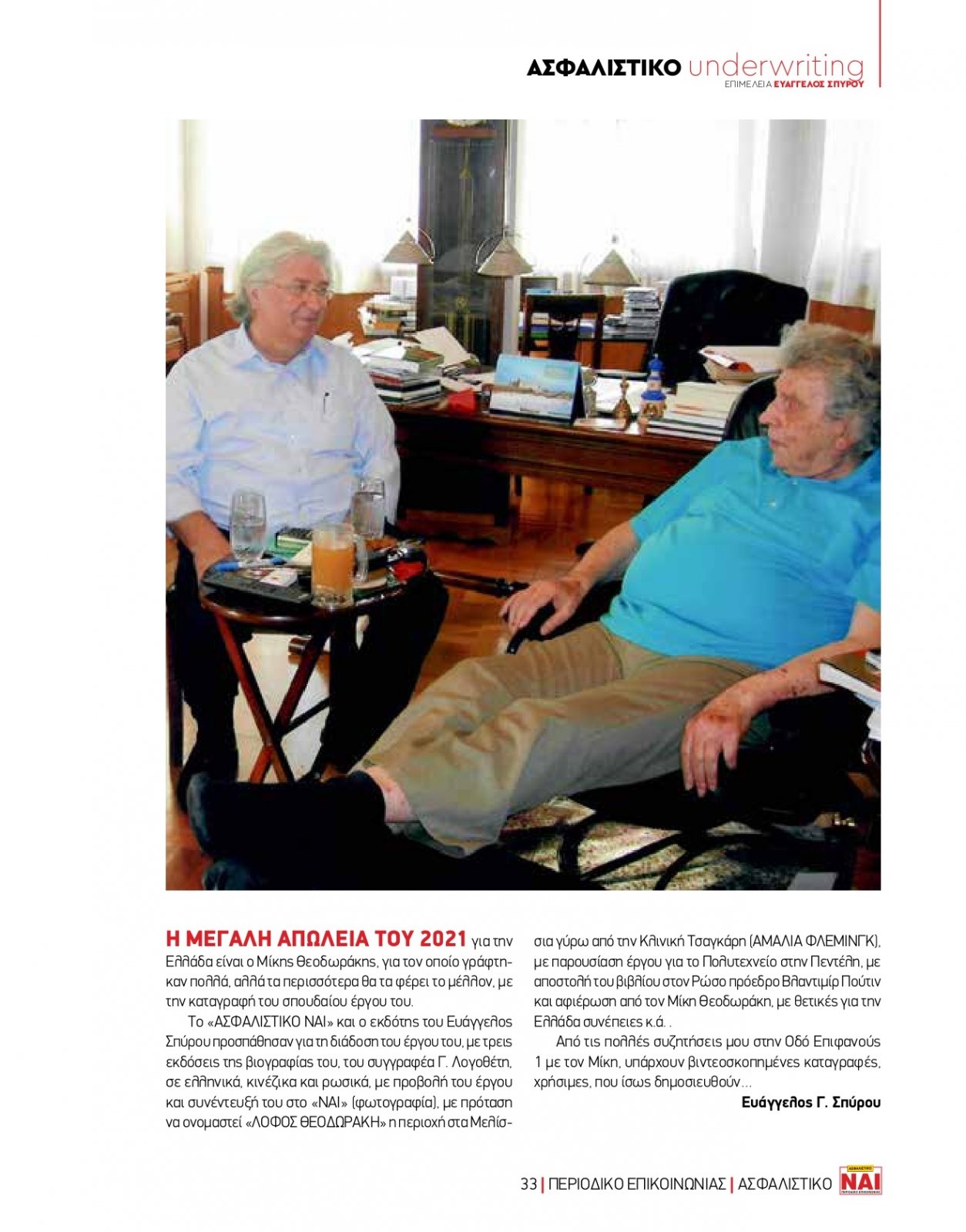 ΑΣΦΑΛΙΣΤΙΚΟ underwriting
ΕΠΙΜΕΛΕΙΑ ΕΥΑΓΓΕΛΟΣ ΣΠΥΡΟΥ

Η ΜΕΓΑΛΗ ΑΠΩΛΕΙΑ ΤΟΥ 2021 για την Ελλάδα είναι ο Μίκης Θεοδωράκης, για τον οποίο γράφτηκαν πολλά, αλλά τα περισσότερα θα τα φέρει το μέλλον, με την καταγραφή του σπουδαίου έργου του.

Το «ΑΣΦΑΛΙΣΤΙΚΟ ΝΑΙ» και ο εκδότης του Ευάγγελος Σπύρου προσπάθησαν για τη διάδοση του έργου του, με τρεις εκδόσεις της βιογραφίας του, του συγγραφέα Γ. Λογοθέτη, σε ελληνικά, κινέζικα και ρωσικά, με προβολή του έργου και συνέντευξή του στο «ΝΑΙ» (φωτογραφία), με πρόταση να ονομαστεί «ΛΟΦΟΣ ΘΕΟΔΩΡΑΚΗ» η περιοχή στα Μελίσσια γύρω από την Κλινική Τσαγκάρη (ΑΜΑΛΙΑ ΦΛΕΜΙΝΓΚ), με παρουσίαση έργου για το Πολυτεχνείο στην Πεντέλη, με αποστολή του βιβλίου στον Ρώσο πρόεδρο Βλαντιμίρ Πούτιν και αφιέρωση από τον Μίκη Θεοδωράκη, με θετικές για την Ελλάδα συνέπειες κ.ά. .

Από τις πολλές συζητήσεις μου στην Οδό Επιφανούς 1 με τον Μίκη, υπάρχουν βιντεοσκοπημένες καταγραφές, χρήσιμες, που ίσως δημοσιευθούν…

Ευάγγελος Γ. Σπύρου

33 | ΠΕΡΙΟΔΙΚΟ ΕΠΙΚΟΙΝΩΝΙΑΣ | ΑΣΦΑΛΙΣΤΙΚΟ ΝΑΙ